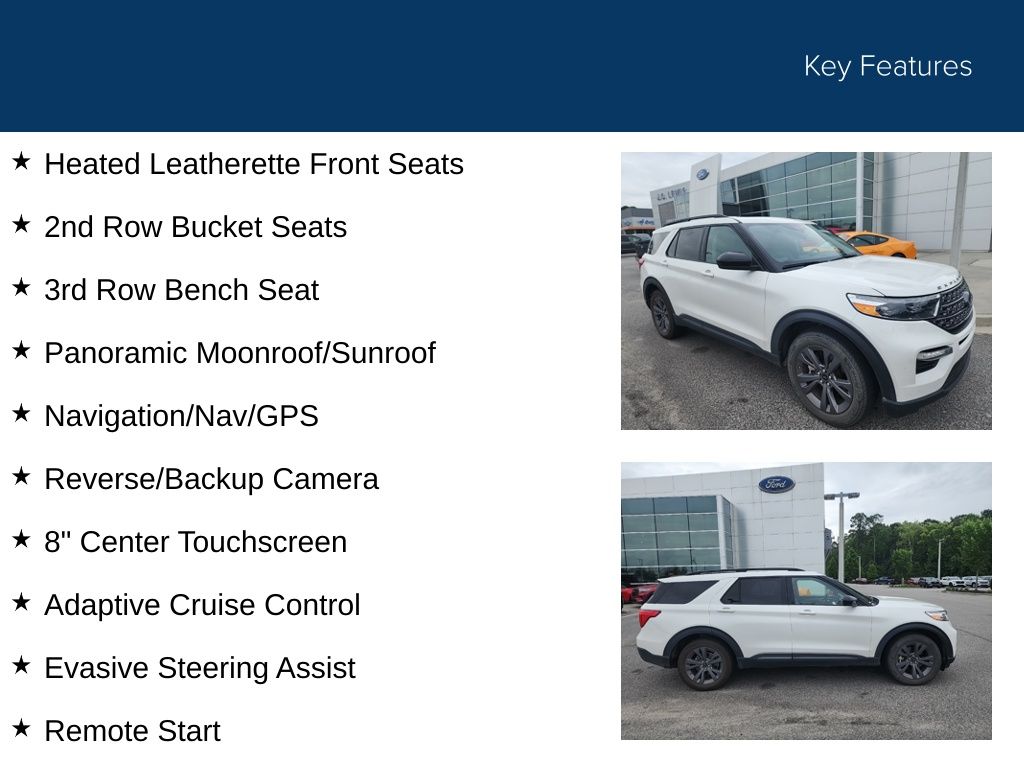 Key Features

★ Heated Leatherette Front Seats

★ 2nd Row Bucket Seats

★ 3rd Row Bench Seat

★ Panoramic Moonroof/Sunroof

★ Navigation/Nav/GPS

★ Reverse/Backup Camera

★ 8" Center Touchscreen

★ Adaptive Cruise Control

★ Evasive Steering Assist

★ Remote Start

Ford